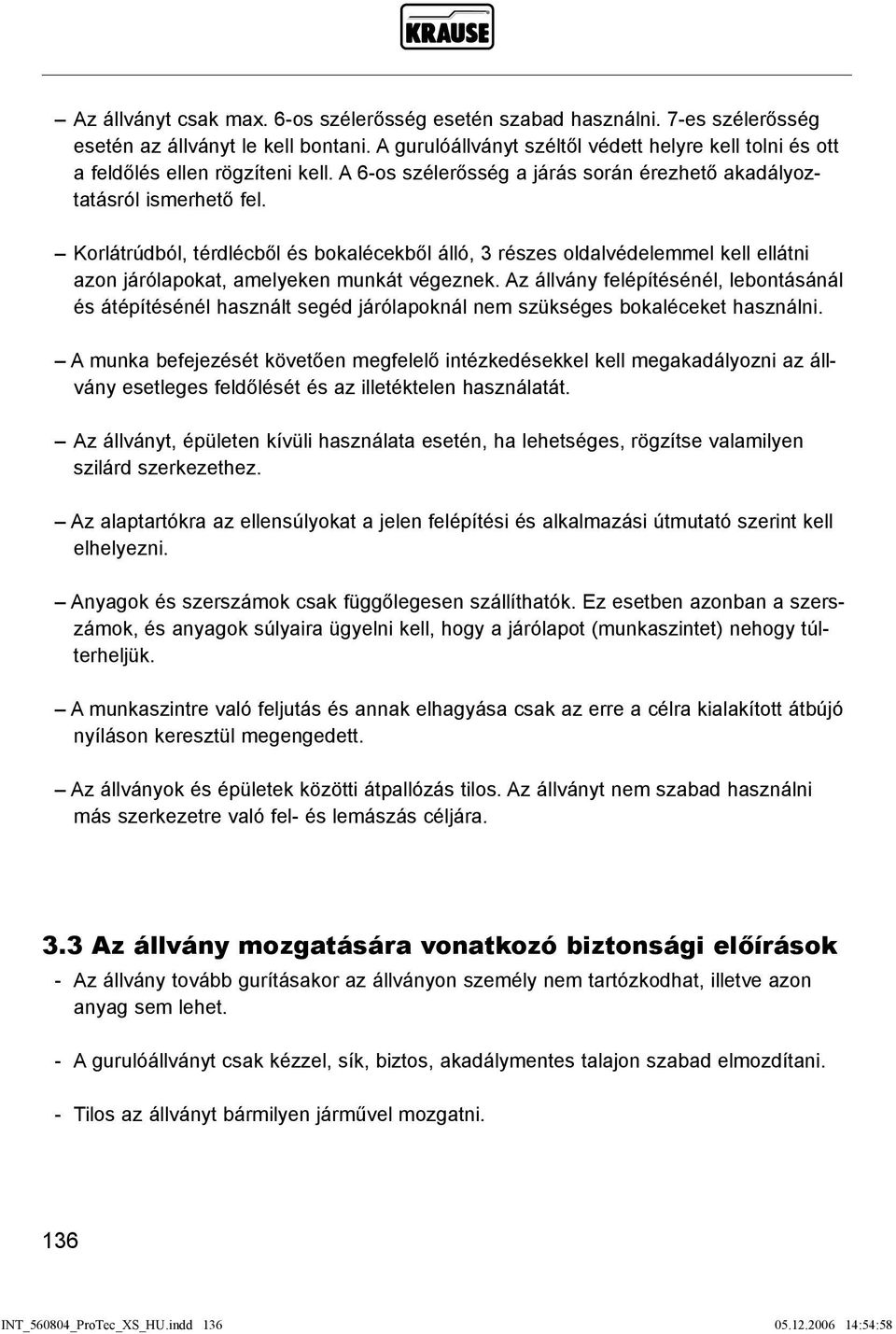 KRAUSE

– Az állványt csak max. 6-os szélerősség esetén szabad használni. 7-es szélerősség esetén az állványt le kell bontani. A gurulóállványt széltől védett helyre kell tolni és ott a feldőlés ellen rögzíteni kell. A 6-os szélerősség a járás során érezhető akadályoztatásról ismerhető fel.

– Korlátrúdból, térdlécből és bokalécekből álló, 3 részes oldalvédelemmel kell ellátni azon járólapokat, amelyeken munkát végeznek. Az állvány felépítésénél, lebontásánál és átépítésénél használt segéd járólapoknál nem szükséges bokaléceket használni.

– A munka befejezését követően megfelelő intézkedésekkel kell megakadályozni az állvány esetleges feldőlését és az illetéktelen használatát.

– Az állványt, épületen kívüli használata esetén, ha lehetséges, rögzítse valamilyen szilárd szerkezethez.

– Az alaptartókra az ellensúlyokat a jelen felépítési és alkalmazási útmutató szerint kell elhelyezni.

– Anyagok és szerszámok csak függőlegesen szállíthatók. Ez esetben azonban a szerszámok, és anyagok súlyaira ügyelni kell, hogy a járólapot (munkaszintet) nehogy túlterheljük.

– A munkaszintre való feljutás és annak elhagyása csak az erre a célra kialakított átbújó nyíláson keresztül megengedett.

– Az állványok és épületek közötti átpallózás tilos. Az állványt nem szabad használni más szerkezetre való fel- és lemászás céljára.

3.3 Az állvány mozgatására vonatkozó biztonsági előírások

- Az állvány tovább gurításakor az állványon személy nem tartózkodhat, illetve azon anyag sem lehet.

- A gurulóállványt csak kézzel, sík, biztos, akadálymentes talajon szabad elmozdítani.

- Tilos az állványt bármilyen járművel mozgatni.

136

INT_560804_ProTec_XS_HU.indd 136 05.12.2006 14:54:58